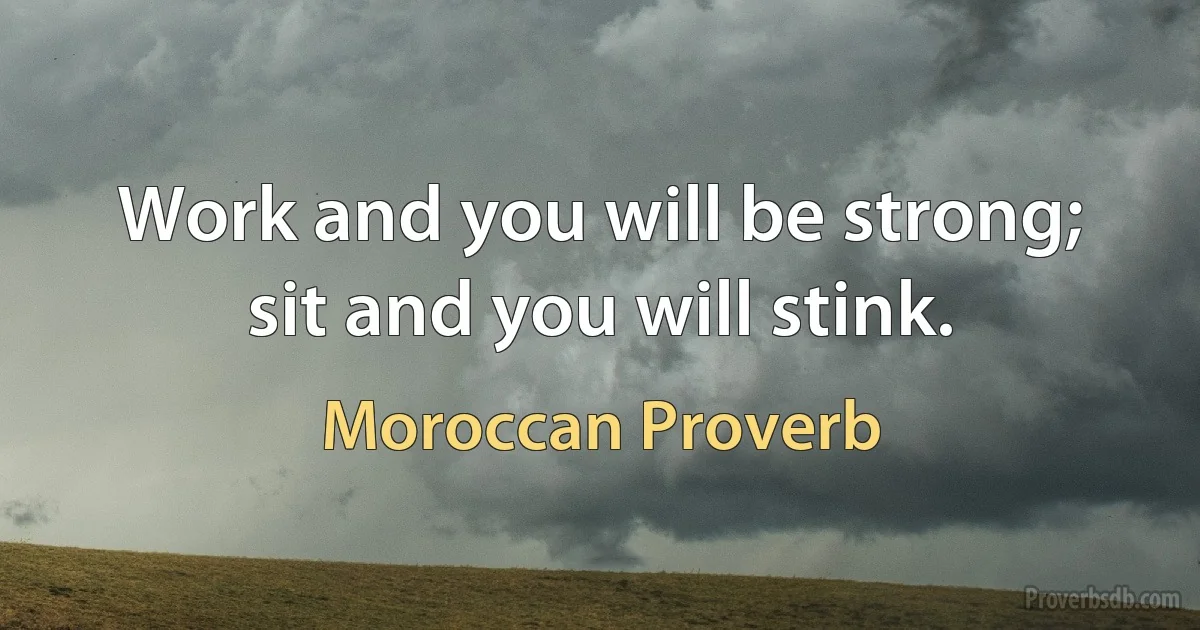 Work and you will be strong; sit and you will stink.

Moroccan Proverb

Proverbsdb.com